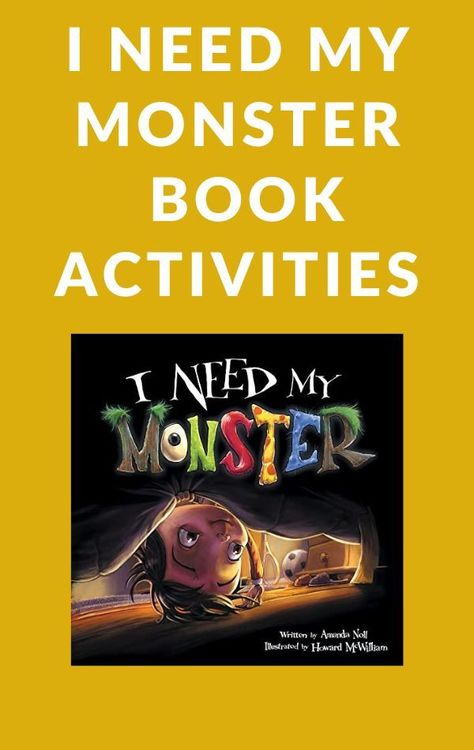 I NEED MY MONSTER BOOK ACTIVITIES

I NEED MY MONSTER

Written by Amanda Noll
Illustrated by Howard McWilliam